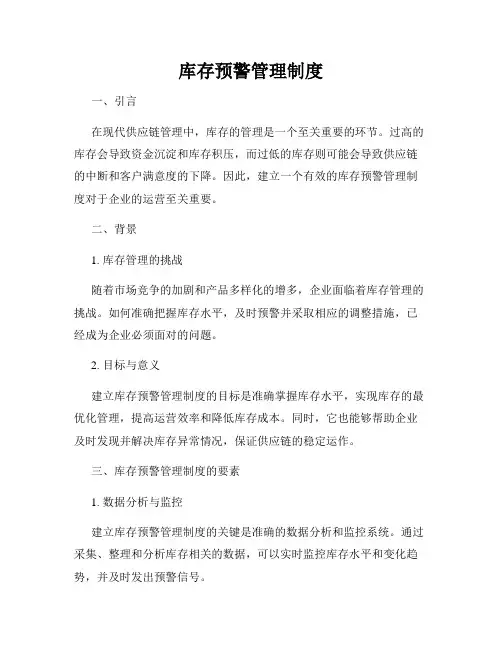 库存预警管理制度

一、引言

在现代供应链管理中，库存的管理是一个至关重要的环节。过高的库存会导致资金沉淀和库存积压，而过低的库存则可能会导致供应链的中断和客户满意度的下降。因此，建立一个有效的库存预警管理制度对于企业的运营至关重要。

二、背景

1. 库存管理的挑战

随着市场竞争的加剧和产品多样化的增多，企业面临着库存管理的挑战。如何准确把握库存水平，及时预警并采取相应的调整措施，已经成为企业必须面对的问题。

2. 目标与意义

建立库存预警管理制度的目标是准确掌握库存水平，实现库存的最优化管理，提高运营效率和降低库存成本。同时，它也能够帮助企业及时发现并解决库存异常情况，保证供应链的稳定运作。

三、库存预警管理制度的要素

1. 数据分析与监控

建立库存预警管理制度的关键是准确的数据分析和监控系统。通过采集、整理和分析库存相关的数据，可以实时监控库存水平和变化趋势，并及时发出预警信号。